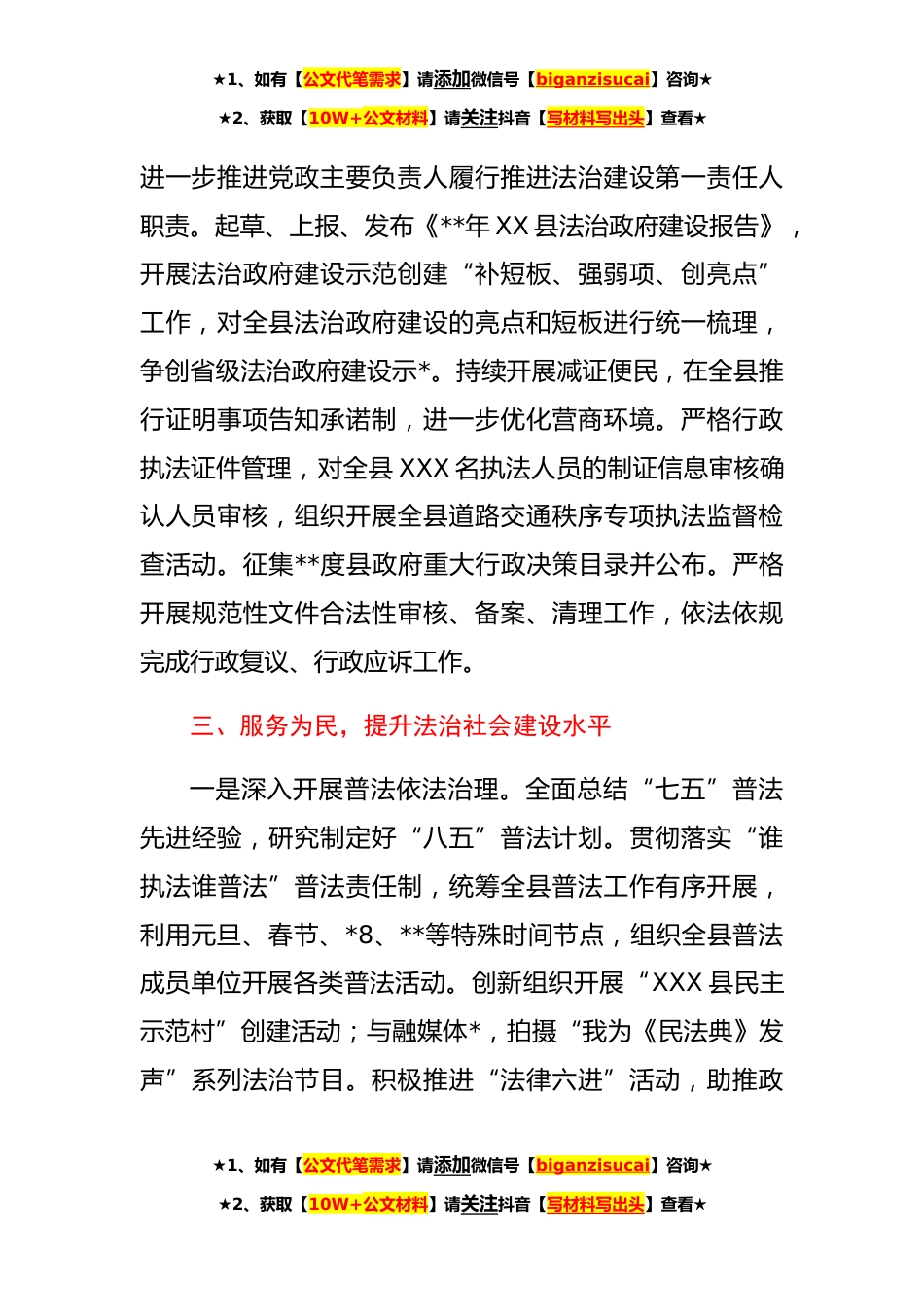 ★1、如有【公文代笔需求】请添加微信号【biganzisucai】咨询★

★2、获取【10W+公文材料】请关注抖音【写材料写出头】查看★

进一步推进党政主要负责人履行推进法治建设第一责任人职责。起草、上报、发布《**年 XX 县法治政府建设报告》，开展法治政府建设示范创建“补短板、强弱项、创亮点”工作，对全县法治政府建设的亮点和短板进行统一梳理，争创省级法治政府建设示*。持续开展减证便民，在全县推行证明事项告知承诺制，进一步优化营商环境。严格行政执法证件管理，对全县 XXX 名执法人员的制证信息审核确认人员审核，组织开展全县道路交通秩序专项执法监督检查活动。征集**度县政府重大行政决策目录并公布。严格开展规范性文件合法性审核、备案、清理工作，依法依规完成行政复议、行政应诉工作。

三、服务为民，提升法治社会建设水平

一是深入开展普法依法治理。全面总结“七五”普法先进经验，研究制定好“八五”普法计划。贯彻落实“谁执法谁普法”普法责任制，统筹全县普法工作有序开展，利用元旦、春节、*8、**等特殊时间节点，组织全县普法成员单位开展各类普法活动。创新组织开展“XXX 县民主示范村”创建活动；与融媒体*，拍摄“我为《民法典》发声”系列法治节目。积极推进“法律六进”活动，助推政

★1、如有【公文代笔需求】请添加微信号【biganzisucai】咨询★

★2、获取【10W+公文材料】请关注抖音【写材料写出头】查看★